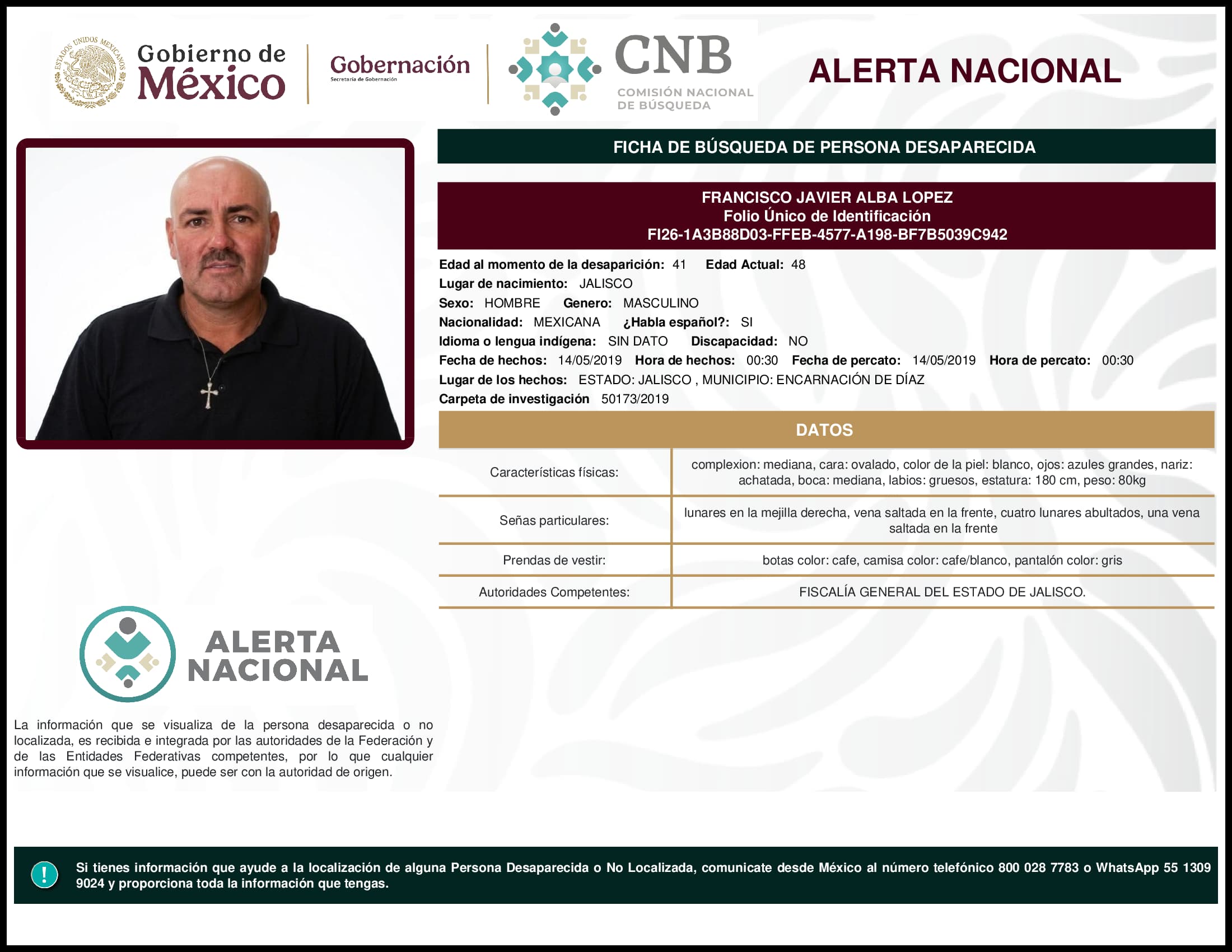 ESTADOS UNIDOS MEXICANOS

Gobierno de México

Gobernación
Secretaría de Gobernación

CNB
COMISIÓN NACIONAL DE BÚSQUEDA

ALERTA NACIONAL

FICHA DE BÚSQUEDA DE PERSONA DESAPARECIDA

FRANCISCO JAVIER ALBA LOPEZ
Folio Único de Identificación
FI26-1A3B88D03-FFEB-4577-A198-BF7B5039C942

Edad al momento de la desaparición: 41 Edad Actual: 48
Lugar de nacimiento: JALISCO
Sexo: HOMBRE Genero: MASCULINO
Nacionalidad: MEXICANA ¿Habla español?: SI
Idioma o lengua indígena: SIN DATO Discapacidad: NO
Fecha de hechos: 14/05/2019 Hora de hechos: 00:30 Fecha de percato: 14/05/2019 Hora de percato: 00:30
Lugar de los hechos: ESTADO: JALISCO , MUNICIPIO: ENCARNACIÓN DE DÍAZ
Carpeta de investigación 50173/2019

DATOS

| | |
|---|---|
| Características físicas: | complexion: mediana, cara: ovalado, color de la piel: blanco, ojos: azules grandes, nariz: achatada, boca: mediana, labios: gruesos, estatura: 180 cm, peso: 80kg |
| Señas particulares: | lunares en la mejilla derecha, vena saltada en la frente, cuatro lunares abultados, una vena saltada en la frente |
| Prendas de vestir: | botas color: cafe, camisa color: cafe/blanco, pantalón color: gris |
| Autoridades Competentes: | FISCALÍA GENERAL DEL ESTADO DE JALISCO. |

ALERTA NACIONAL

La información que se visualiza de la persona desaparecida o no localizada, es recibida e integrada por las autoridades de la Federación y de las Entidades Federativas competentes, por lo que cualquier información que se visualice, puede ser con la autoridad de origen.

!

Si tienes información que ayude a la localización de alguna Persona Desaparecida o No Localizada, comunicate desde México al número telefónico 800 028 7783 o WhatsApp 55 1309 9024 y proporciona toda la información que tengas.